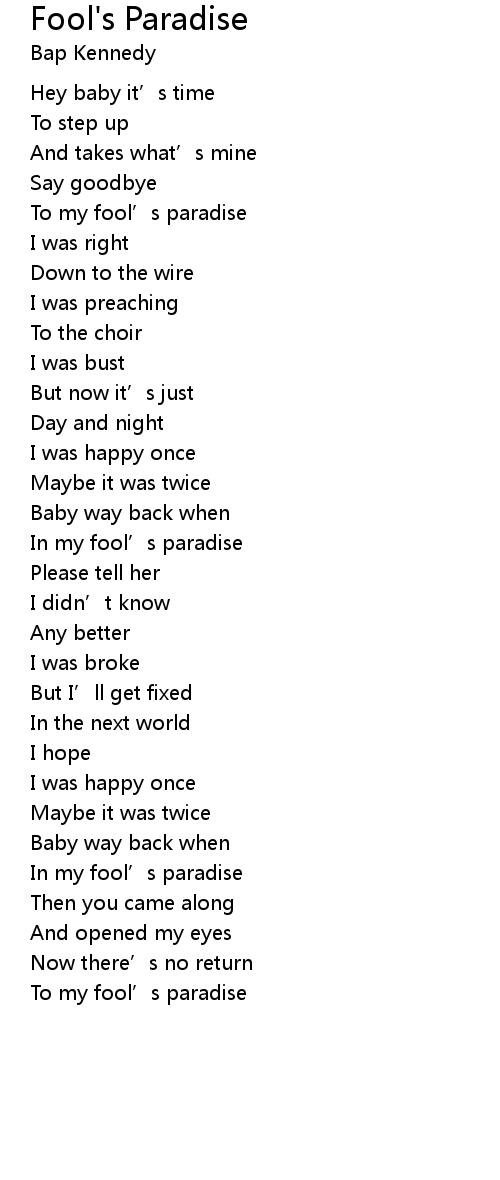 Fool's Paradise
Bap Kennedy

Hey baby it's time
To step up
And takes what's mine
Say goodbye
To my fool's paradise
I was right
Down to the wire
I was preaching
To the choir
I was bust
But now it's just
Day and night
I was happy once
Maybe it was twice
Baby way back when
In my fool's paradise
Please tell her
I didn't know
Any better
I was broke
But I'll get fixed
In the next world
I hope
I was happy once
Maybe it was twice
Baby way back when
In my fool's paradise
Then you came along
And opened my eyes
Now there's no return
To my fool's paradise